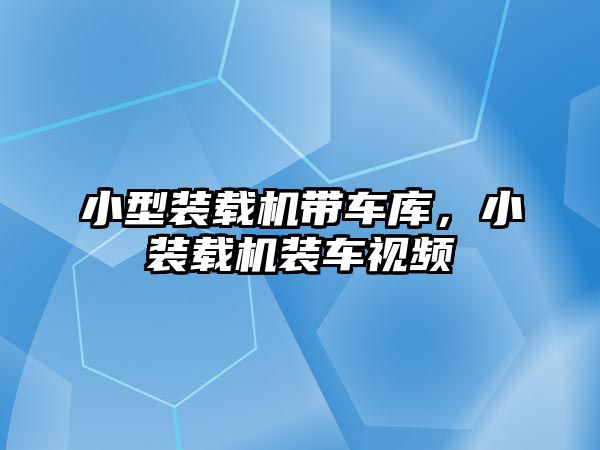 小型装载机带车库，小装载机装车视频